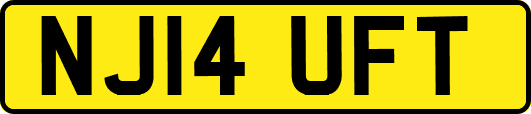 NJ14 UFT